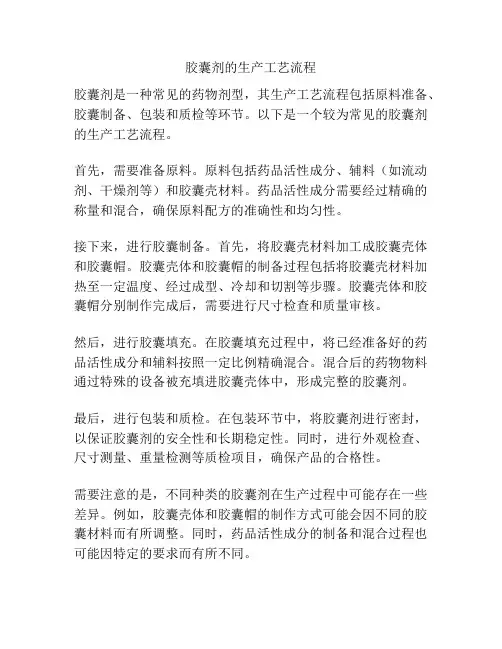 胶囊剂的生产工艺流程

胶囊剂是一种常见的药物剂型，其生产工艺流程包括原料准备、胶囊制备、包装和质检等环节。以下是一个较为常见的胶囊剂的生产工艺流程。

首先，需要准备原料。原料包括药品活性成分、辅料（如流动剂、干燥剂等）和胶囊壳材料。药品活性成分需要经过精确的称量和混合，确保原料配方的准确性和均匀性。

接下来，进行胶囊制备。首先，将胶囊壳材料加工成胶囊壳体和胶囊帽。胶囊壳体和胶囊帽的制备过程包括将胶囊壳材料加热至一定温度、经过成型、冷却和切割等步骤。胶囊壳体和胶囊帽分别制作完成后，需要进行尺寸检查和质量审核。

然后，进行胶囊填充。在胶囊填充过程中，将已经准备好的药品活性成分和辅料按照一定比例精确混合。混合后的药物物料通过特殊的设备被充填进胶囊壳体中，形成完整的胶囊剂。

最后，进行包装和质检。在包装环节中，将胶囊剂进行密封，以保证胶囊剂的安全性和长期稳定性。同时，进行外观检查、尺寸测量、重量检测等质检项目，确保产品的合格性。

需要注意的是，不同种类的胶囊剂在生产过程中可能存在一些差异。例如，胶囊壳体和胶囊帽的制作方式可能会因不同的胶囊材料而有所调整。同时，药品活性成分的制备和混合过程也可能因特定的要求而有所不同。